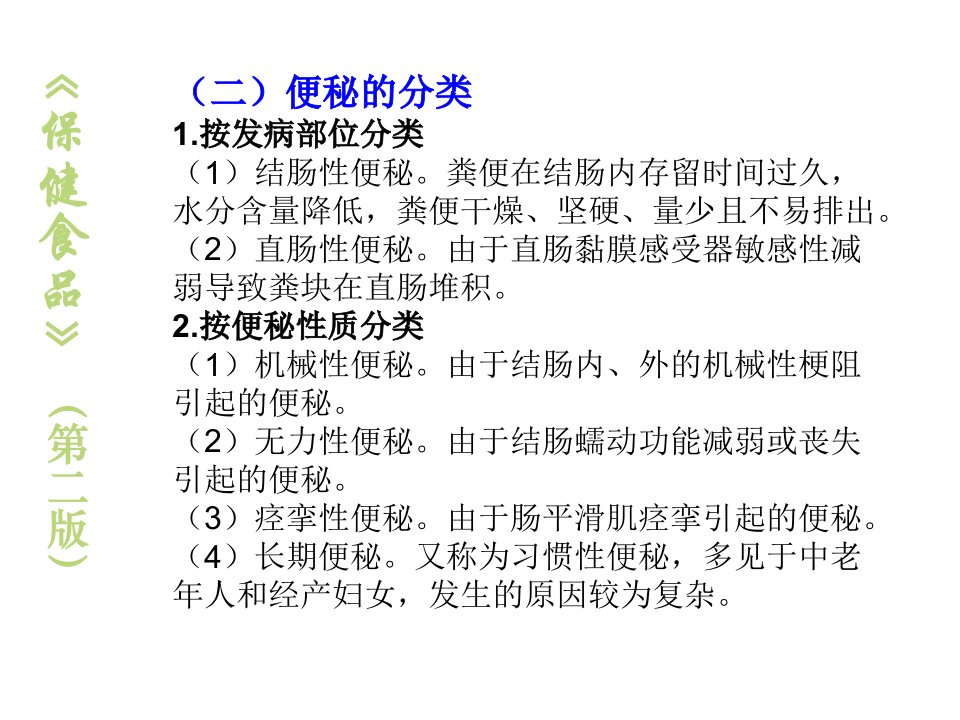 《保健食品》（第二版）

（二）便秘的分类

1.按发病部位分类

（1）结肠性便秘。粪便在结肠内存留时间过久，水分含量降低，粪便干燥、坚硬、量少且不易排出。

（2）直肠性便秘。由于直肠黏膜感受器敏感性减弱导致粪块在直肠堆积。

2.按便秘性质分类

（1）机械性便秘。由于结肠内、外的机械性梗阻引起的便秘。

（2）无力性便秘。由于结肠蠕动功能减弱或丧失引起的便秘。

（3）痉挛性便秘。由于肠平滑肌痉挛引起的便秘。

（4）长期便秘。又称为习惯性便秘，多见于中老年人和经产妇女，发生的原因较为复杂。